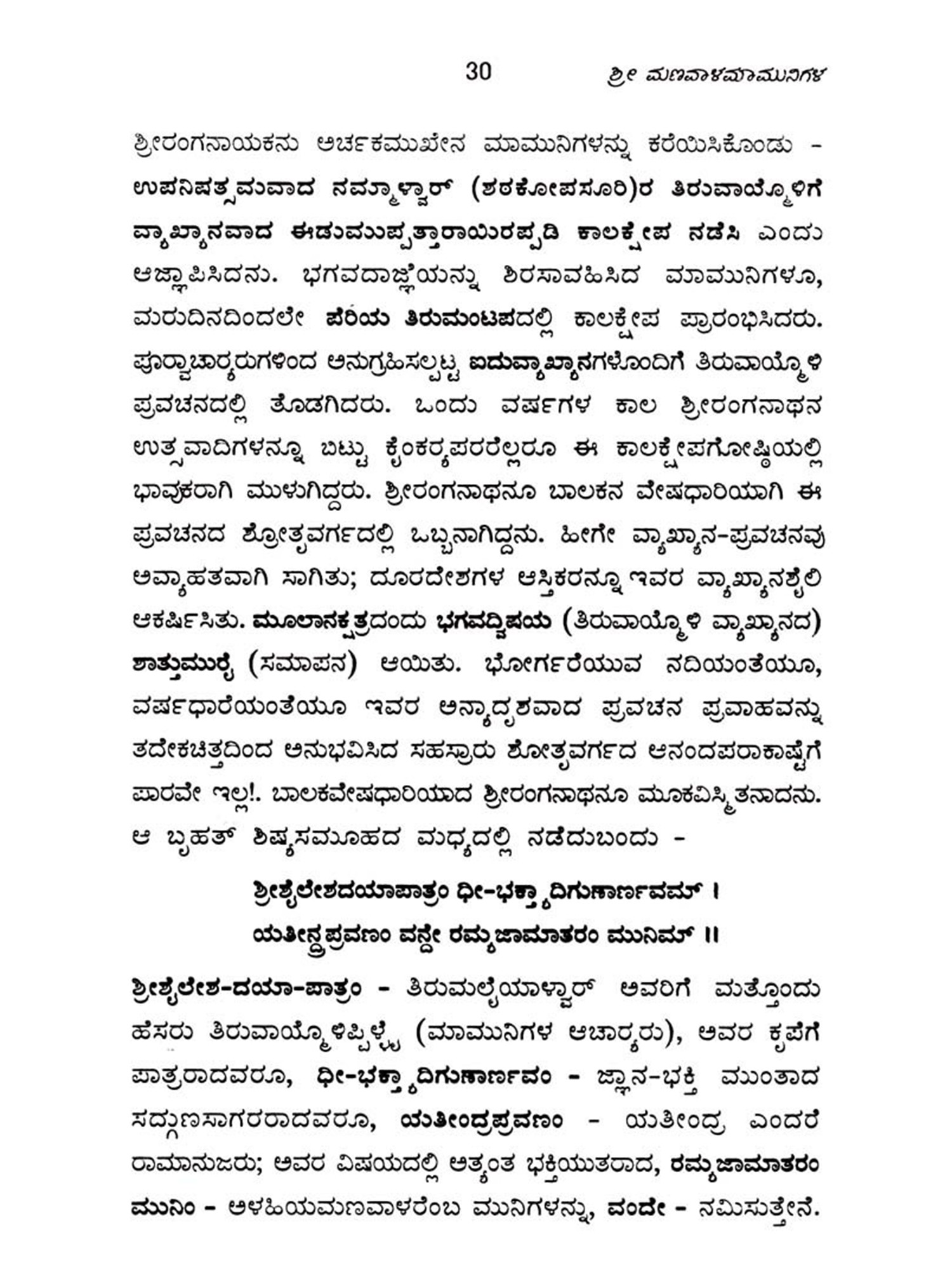 30 ಶ್ರೀ ಮಣವಾಳಮಾಮುನಿಗಳ

ಶ್ರೀರಂಗನಾಯಕನು ಅರ್ಚಕಮುಖೇನ ಮಾಮುನಿಗಳನ್ನು ಕರೆಯಿಸಿಕೊಂಡು - ಉಪನಿಷತ್ಸಮವಾದ ನಮ್ಮಾಳ್ವಾರ್ (ಶಠಕೋಪಸೂರಿ)ರ ತಿರುವಾಯ್ಮೊಳಿಗೆ ವ್ಯಾಖ್ಯಾನವಾದ ಈಡುಮುಪ್ಪತ್ತಾರಾಯಿರಪ್ಪಡಿ ಕಾಲಕ್ಷೇಪ ನಡೆಸಿ ಎಂದು ಆಜ್ಞಾಪಿಸಿದನು. ಭಗವದಾಜ್ಞೆಯನ್ನು ಶಿರಸಾವಹಿಸಿದ ಮಾಮುನಿಗಳೂ, ಮರುದಿನದಿಂದಲೇ ಪೆರಿಯ ತಿರುಮಂಟಪದಲ್ಲಿ ಕಾಲಕ್ಷೇಪ ಪ್ರಾರಂಭಿಸಿದರು. ಪೂರ್ವಾಚಾರ್ಯರುಗಳಿಂದ ಅನುಗ್ರಹಿಸಲ್ಪಟ್ಟ ಐದುವ್ಯಾಖ್ಯಾನಗಳೊಂದಿಗೆ ತಿರುವಾಯ್ಮೊಳಿ ಪ್ರವಚನದಲ್ಲಿ ತೊಡಗಿದರು. ಒಂದು ವರ್ಷಗಳ ಕಾಲ ಶ್ರೀರಂಗನಾಥನ ಉತ್ಸವಾದಿಗಳನ್ನೂ ಬಿಟ್ಟು ಕೈಂಕರ್ಯಪರರೆಲ್ಲರೂ ಈ ಕಾಲಕ್ಷೇಪಗೋಷ್ಠಿಯಲ್ಲಿ ಭಾವುಕರಾಗಿ ಮುಳುಗಿದ್ದರು. ಶ್ರೀರಂಗನಾಥನೂ ಬಾಲಕನ ವೇಷಧಾರಿಯಾಗಿ ಈ ಪ್ರವಚನದ ಶ್ರೋತೃವರ್ಗದಲ್ಲಿ ಒಬ್ಬನಾಗಿದ್ದನು. ಹೀಗೇ ವ್ಯಾಖ್ಯಾನ-ಪ್ರವಚನವು ಅವ್ಯಾಹತವಾಗಿ ಸಾಗಿತು; ದೂರದೇಶಗಳ ಆಸ್ತಿಕರನ್ನೂ ಇವರ ವ್ಯಾಖ್ಯಾನಶೈಲಿ ಆಕರ್ಷಿಸಿತು. ಮೂಲಾನಕ್ಷತ್ರದಂದು ಭಗವದ್ವಿಷಯ (ತಿರುವಾಯ್ಮೊಳಿ ವ್ಯಾಖ್ಯಾನದ) ಶಾತ್ತುಮುರೈ (ಸಮಾಪನ) ಆಯಿತು. ಭೋರ್ಗರೆಯುವ ನದಿಯಂತೆಯೂ, ವರ್ಷಧಾರೆಯಂತೆಯೂ ಇವರ ಅನ್ಯಾದೃಶವಾದ ಪ್ರವಚನ ಪ್ರವಾಹವನ್ನು ತದೇಕಚಿತ್ತದಿಂದ ಅನುಭವಿಸಿದ ಸಹಸ್ರಾರು ಶೋತೃವರ್ಗದ ಆನಂದಪರಾಕಾಷ್ಟೆಗೆ ಪಾರವೇ ಇಲ್ಲ!. ಬಾಲಕವೇಷಧಾರಿಯಾದ ಶ್ರೀರಂಗನಾಥನೂ ಮೂಕವಿಸ್ಮಿತನಾದನು. ಆ ಬೃಹತ್ ಶಿಷ್ಯಸಮೂಹದ ಮಧ್ಯದಲ್ಲಿ ನಡೆದುಬಂದು -

ಶ್ರೀಶೈಲೇಶದಯಾಪಾತ್ರಂ ಧೀ-ಭಕ್ತ್ಯಾದಿಗುಣಾರ್ಣವಮ್ ।
ಯತೀನ್ದ್ರಪ್ರವಣಂ ವನ್ದೇ ರಮ್ಯಜಾಮಾತರಂ ಮುನಿಮ್ ॥

ಶ್ರೀಶೈಲೇಶ-ದಯಾ-ಪಾತ್ರಂ - ತಿರುಮಲೈಯಾಳ್ವಾರ್ ಅವರಿಗೆ ಮತ್ತೊಂದು ಹೆಸರು ತಿರುವಾಯ್ಮೊಳಿಪ್ಪಿಳ್ಳೈ (ಮಾಮುನಿಗಳ ಆಚಾರ್ಯರು), ಅವರ ಕೃಪೆಗೆ ಪಾತ್ರರಾದವರೂ, ಧೀ-ಭಕ್ತ್ಯಾದಿಗುಣಾರ್ಣವಂ - ಜ್ಞಾನ-ಭಕ್ತಿ ಮುಂತಾದ ಸದ್ಗುಣಸಾಗರರಾದವರೂ, ಯತೀಂದ್ರಪ್ರವಣಂ - ಯತೀಂದ್ರ ಎಂದರೆ ರಾಮಾನುಜರು; ಅವರ ವಿಷಯದಲ್ಲಿ ಅತ್ಯಂತ ಭಕ್ತಿಯುತರಾದ, ರಮ್ಯಜಾಮಾತರಂ ಮುನಿಂ - ಅಳಹಿಯಮಣವಾಳರೆಂಬ ಮುನಿಗಳನ್ನು, ವಂದೇ - ನಮಿಸುತ್ತೇನೆ.